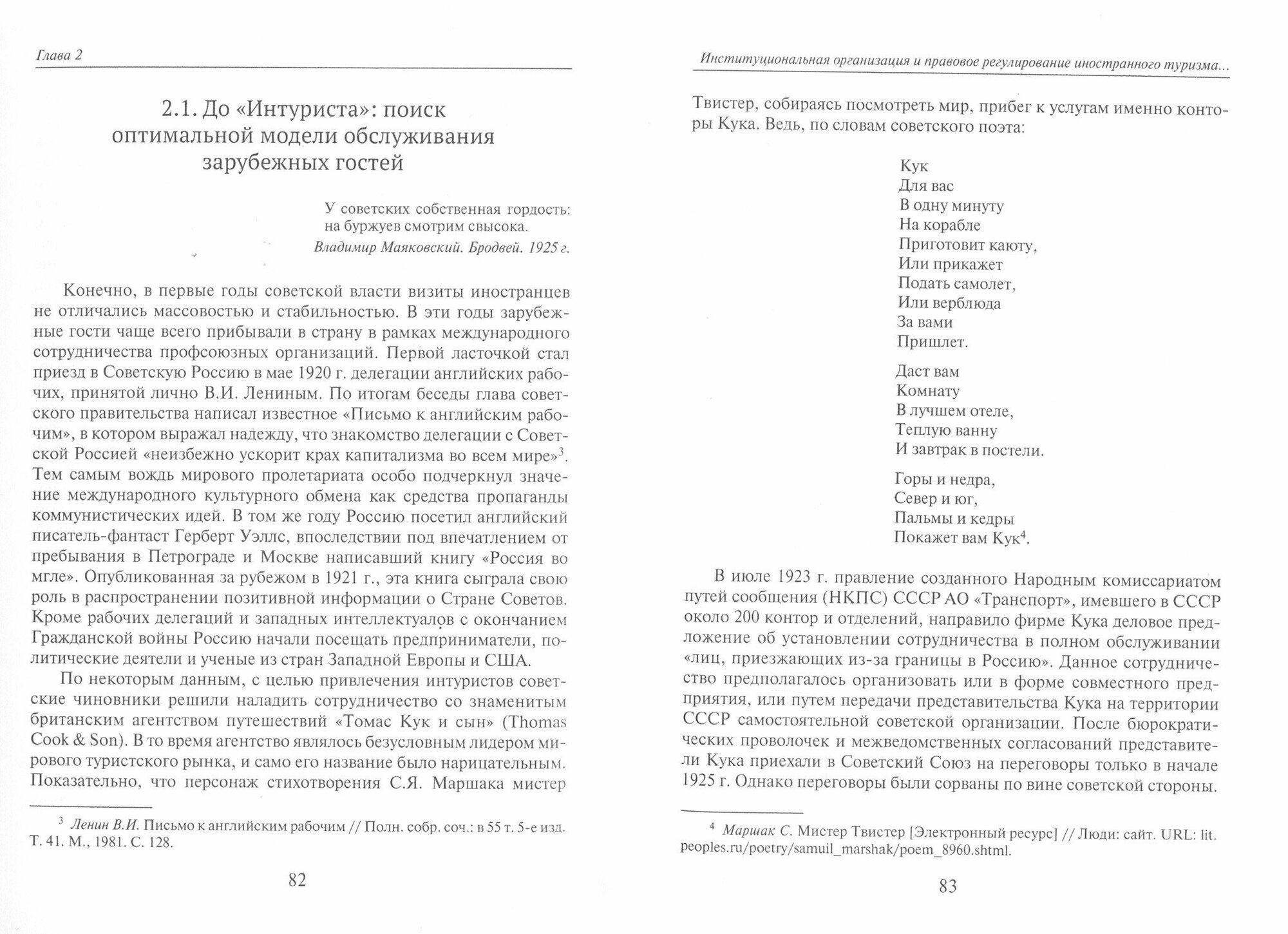 Глава 2

2.1. До «Интуриста»: поиск оптимальной модели обслуживания зарубежных гостей

У советских собственная гордость:
на буржуев смотрим свысока.
Владимир Маяковский. Бродвей. 1925 г.

Конечно, в первые годы советской власти визиты иностранцев не отличались массовостью и стабильностью. В эти годы зарубежные гости чаще всего прибывали в страну в рамках международного сотрудничества профсоюзных организаций. Первой ласточкой стал приезд в Советскую Россию в мае 1920 г. делегации английских рабочих, принятой лично В.И. Лениным. По итогам беседы глава советского правительства написал известное «Письмо к английским рабочим», в котором выражал надежду, что знакомство делегации с Советской Россией «неизбежно ускорит крах капитализма во всем мире»$^3$. Тем самым вождь мирового пролетариата особо подчеркнул значение международного культурного обмена как средства пропаганды коммунистических идей. В том же году Россию посетил английский писатель-фантаст Герберт Уэллс, впоследствии под впечатлением от пребывания в Петрограде и Москве написавший книгу «Россия во мгле». Опубликованная за рубежом в 1921 г., эта книга сыграла свою роль в распространении позитивной информации о Стране Советов. Кроме рабочих делегаций и западных интеллектуалов с окончанием Гражданской войны Россию начали посещать предприниматели, политические деятели и ученые из стран Западной Европы и США.

По некоторым данным, с целью привлечения интуристов советские чиновники решили наладить сотрудничество со знаменитым британским агентством путешествий «Томас Кук и сын» (Thomas Cook & Son). В то время агентство являлось безусловным лидером мирового туристского рынка, и само его название было нарицательным. Показательно, что персонаж стихотворения С.Я. Маршака мистер

$^3$ Ленин В.И. Письмо к английским рабочим // Полн. собр. соч.: в 55 т. 5-е изд. Т. 41. М., 1981. С. 128.

82

Институциональная организация и правовое регулирование иностранного туризма...

Твистер, собираясь посмотреть мир, прибег к услугам именно конторы Кука. Ведь, по словам советского поэта:

Кук
Для вас
В одну минуту
На корабле
Приготовит каюту,
Или прикажет
Подать самолет,
Или верблюда
За вами
Пришлет.

Даст вам
Комнату
В лучшем отеле,
Теплую ванну
И завтрак в постели.

Горы и недра,
Север и юг,
Пальмы и кедры
Покажет вам Кук$^4$.

В июле 1923 г. правление созданного Народным комиссариатом путей сообщения (НКПС) СССР АО «Транспорт», имевшего в СССР около 200 контор и отделений, направило фирме Кука деловое предложение об установлении сотрудничества в полном обслуживании «лиц, приезжающих из-за границы в Россию». Данное сотрудничество предполагалось организовать или в форме совместного предприятия, или путем передачи представительства Кука на территории СССР самостоятельной советской организации. После бюрократических проволочек и межведомственных согласований представители Кука приехали в Советский Союз на переговоры только в начале 1925 г. Однако переговоры были сорваны по вине советской стороны.

$^4$ Маршак С. Мистер Твистер [Электронный ресурс] // Люди: сайт. URL: lit.peoples.ru/poetry/samuil_marshak/poem_8960.shtml.

83